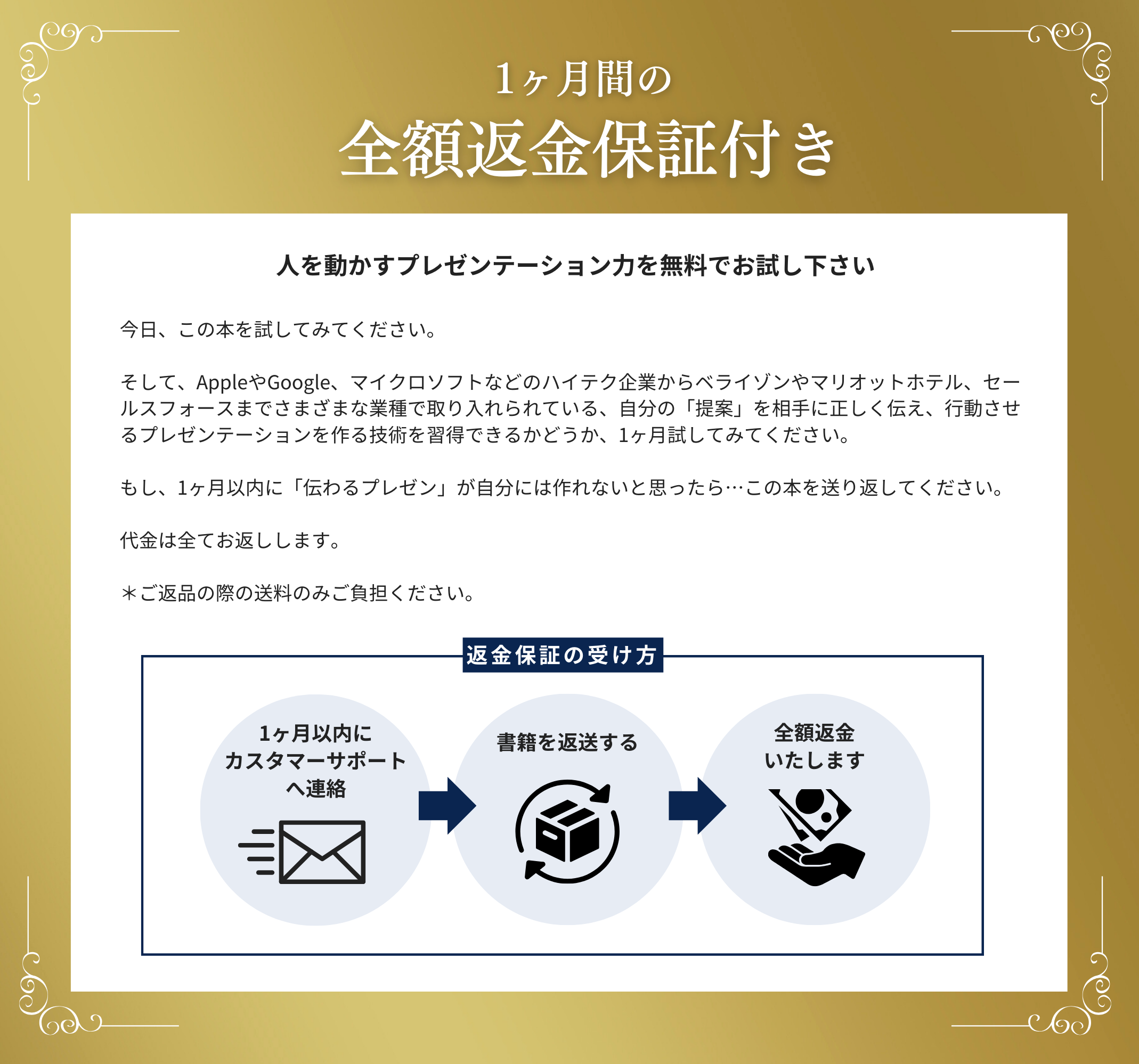 1ヶ月間の
全額返金保証付き

人を動かすプレゼンテーション力を無料でお試し下さい

今日、この本を試してみてください。

そして、AppleやGoogle、マイクロソフトなどのハイテク企業からベライゾンやマリオットホテル、セールスフォースまでさまざまな業種で取り入れられている、自分の「提案」を相手に正しく伝え、行動させるプレゼンテーションを作る技術を習得できるかどうか、1ヶ月試してみてください。

もし、1ヶ月以内に「伝わるプレゼン」が自分には作れないと思ったら…この本を送り返してください。

代金は全てお返しします。

＊ご返品の際の送料のみご負担ください。

返金保証の受け方

1ヶ月以内に
カスタマーサポート
へ連絡

書籍を返送する

全額返金
いたします